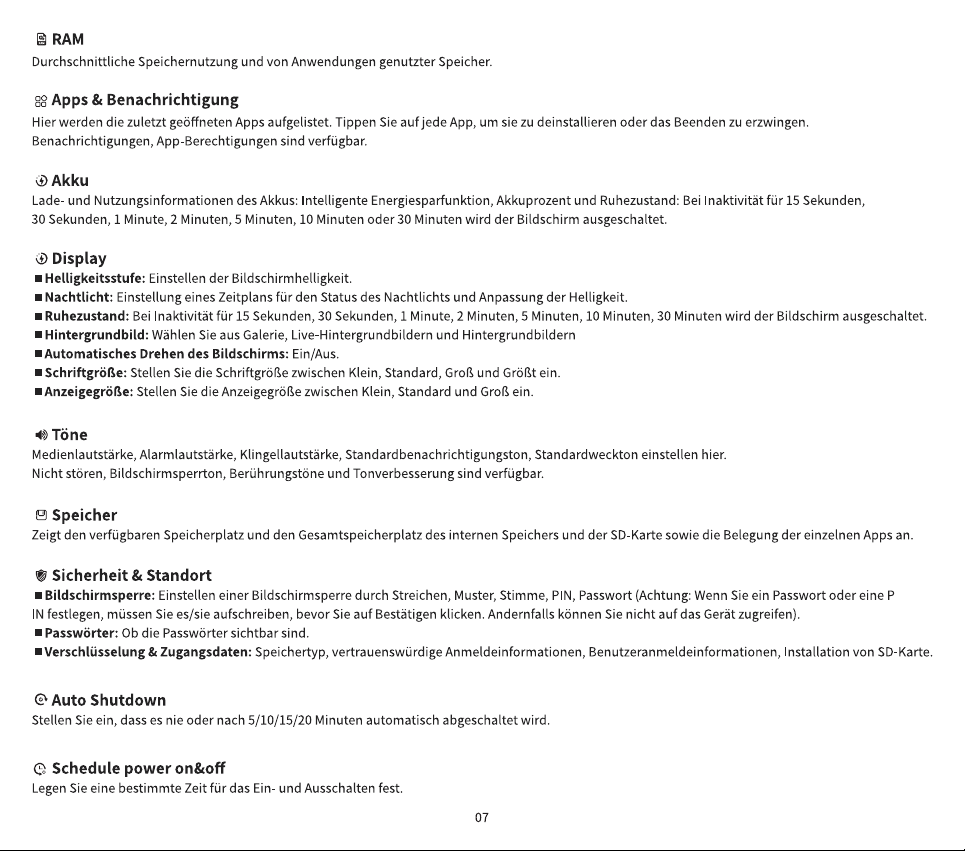 RAM
Durchschnittliche Speichernutzung und von Anwendungen genutzter Speicher.

Apps & Benachrichtigung
Hier werden die zuletzt geöffneten Apps aufgelistet. Tippen Sie auf jede App, um sie zu deinstallieren oder das Beenden zu erzwingen. Benachrichtigungen, App-Berechtigungen sind verfügbar.

Akku
Lade- und Nutzungsinformationen des Akkus: Intelligente Energiesparfunktion, Akkuprozent und Ruhezustand: Bei Inaktivität für 15 Sekunden, 30 Sekunden, 1 Minute, 2 Minuten, 5 Minuten, 10 Minuten oder 30 Minuten wird der Bildschirm ausgeschaltet.

Display
■ Helligkeitsstufe: Einstellen der Bildschirmhelligkeit.
■ Nachtlicht: Einstellung eines Zeitplans für den Status des Nachtlichts und Anpassung der Helligkeit.
■ Ruhezustand: Bei Inaktivität für 15 Sekunden, 30 Sekunden, 1 Minute, 2 Minuten, 5 Minuten, 10 Minuten, 30 Minuten wird der Bildschirm ausgeschaltet.
■ Hintergrundbild: Wählen Sie aus Galerie, Live-Hintergrundbildern und Hintergrundbildern
■ Automatisches Drehen des Bildschirms: Ein/Aus.
■ Schriftgröße: Stellen Sie die Schriftgröße zwischen Klein, Standard, Groß und Größt ein.
■ Anzeigegröße: Stellen Sie die Anzeigegröße zwischen Klein, Standard und Groß ein.

Töne
Medienlautstärke, Alarmlautstärke, Klingellautstärke, Standardbenachrichtigungston, Standardweckton einstellen hier.
Nicht stören, Bildschirmsperrton, Berührungstöne und Tonverbesserung sind verfügbar.

Speicher
Zeigt den verfügbaren Speicherplatz und den Gesamtspeicherplatz des internen Speichers und der SD-Karte sowie die Belegung der einzelnen Apps an.

Sicherheit & Standort
■ Bildschirmsperre: Einstellen einer Bildschirmsperre durch Streichen, Muster, Stimme, PIN, Passwort (Achtung: Wenn Sie ein Passwort oder eine P IN festlegen, müssen Sie es/sie aufschreiben, bevor Sie auf Bestätigen klicken. Andernfalls können Sie nicht auf das Gerät zugreifen).
■ Passwörter: Ob die Passwörter sichtbar sind.
■ Verschlüsselung & Zugangsdaten: Speichertyp, vertrauenswürdige Anmeldeinformationen, Benutzeranmeldeinformationen, Installation von SD-Karte.

Auto Shutdown
Stellen Sie ein, dass es nie oder nach 5/10/15/20 Minuten automatisch abgeschaltet wird.

Schedule power on&off
Legen Sie eine bestimmte Zeit für das Ein- und Ausschalten fest.

07